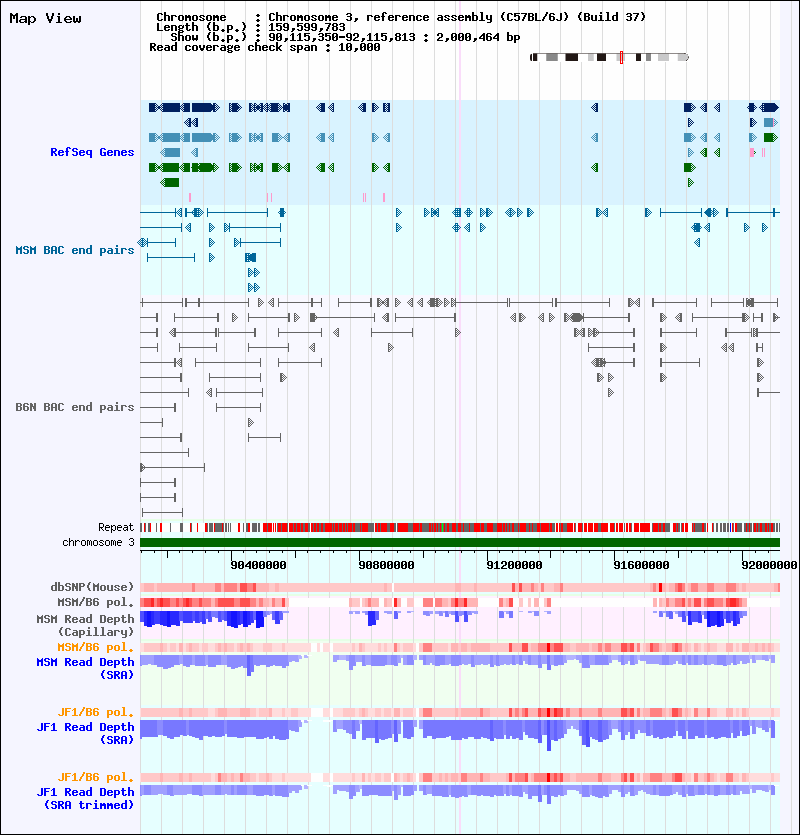 Map View

Chromosome : Chromosome 3, reference assembly (C57BL/6J) (Build 37)
Length (b.p.) : 159,599,783
Show (b.p.) : 90,115,350-92,115,813 : 2,000,464 bp
Read coverage check span : 10,000

RefSeq Genes

MSM BAC end pairs

B6N BAC end pairs

Repeat
chromosome 3

90400000 90800000 91200000 91600000 92000000

dbSNP(Mouse)
MSM/B6 pol.
MSM Read Depth (Capillary)
MSM/B6 pol.
MSM Read Depth (SRA)

JF1/B6 pol.
JF1 Read Depth (SRA)

JF1/B6 pol.
JF1 Read Depth (SRA trimmed)